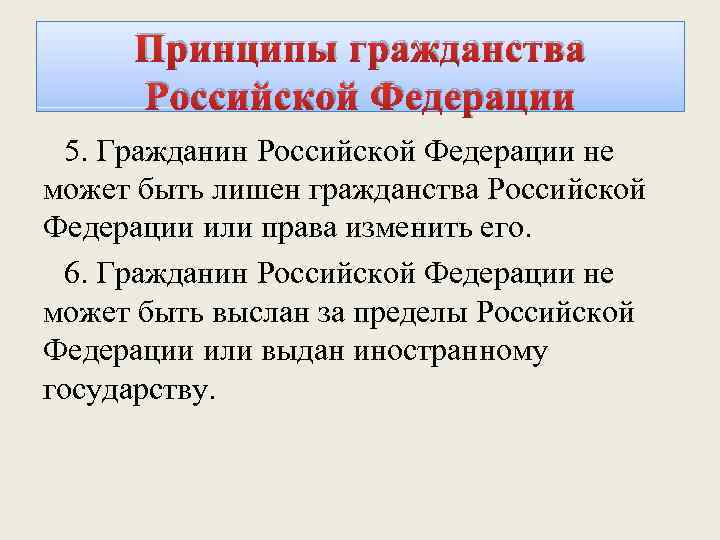 Принципы гражданства Российской Федерации

5. Гражданин Российской Федерации не может быть лишен гражданства Российской Федерации или права изменить его.

6. Гражданин Российской Федерации не может быть выслан за пределы Российской Федерации или выдан иностранному государству.